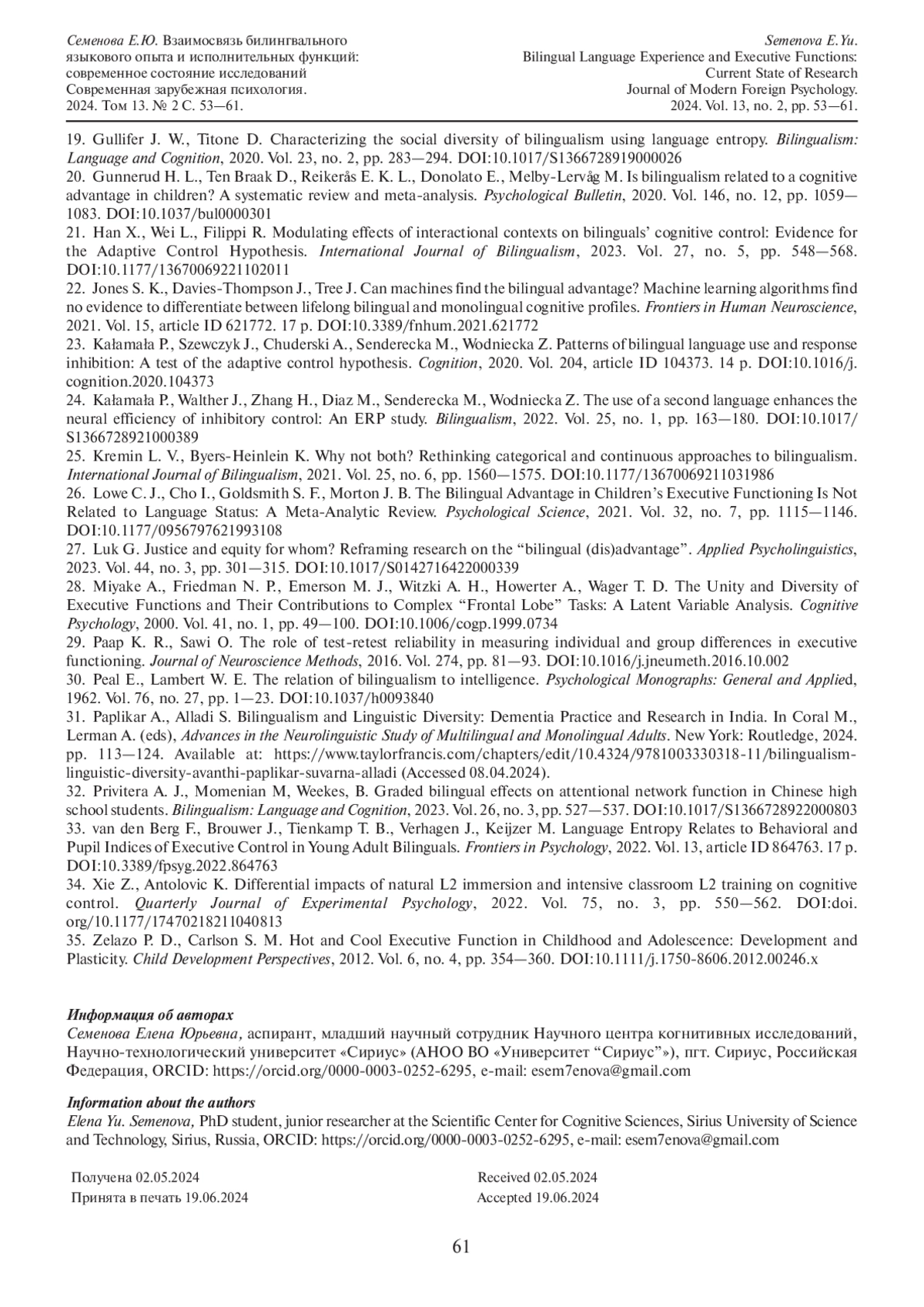 Семенова Е.Ю. Взаимосвязь билингвального языкового опыта и исполнительных функций: современное состояние исследований
Современная зарубежная психология. 2024. Том 13. № 2 С. 53—61.

Semenova E.Yu. Bilingual Language Experience and Executive Functions: Current State of Research
Journal of Modern Foreign Psychology. 2024. Vol. 13, no. 2, pp. 53—61.

19. Gullifer J. W., Titone D. Characterizing the social diversity of bilingualism using language entropy. Bilingualism: Language and Cognition, 2020. Vol. 23, no. 2, pp. 283—294. DOI:10.1017/S1366728919000026
20. Gunnerud H. L., Ten Braak D., Reikerås E. K. L., Donolato E., Melby-Lervåg M. Is bilingualism related to a cognitive advantage in children? A systematic review and meta-analysis. Psychological Bulletin, 2020. Vol. 146, no. 12, pp. 1059—1083. DOI:10.1037/bul0000301
21. Han X., Wei L., Filippi R. Modulating effects of interactional contexts on bilinguals' cognitive control: Evidence for the Adaptive Control Hypothesis. International Journal of Bilingualism, 2023. Vol. 27, no. 5, pp. 548—568. DOI:10.1177/13670069221102011
22. Jones S. K., Davies-Thompson J., Tree J. Can machines find the bilingual advantage? Machine learning algorithms find no evidence to differentiate between lifelong bilingual and monolingual cognitive profiles. Frontiers in Human Neuroscience, 2021. Vol. 15, article ID 621772. 17 p. DOI:10.3389/fnhum.2021.621772
23. Kałamała P., Szewczyk J., Chuderski A., Senderecka M., Wodniecka Z. Patterns of bilingual language use and response inhibition: A test of the adaptive control hypothesis. Cognition, 2020. Vol. 204, article ID 104373. 14 p. DOI:10.1016/j.cognition.2020.104373
24. Kałamała P., Walther J., Zhang H., Diaz M., Senderecka M., Wodniecka Z. The use of a second language enhances the neural efficiency of inhibitory control: An ERP study. Bilingualism, 2022. Vol. 25, no. 1, pp. 163—180. DOI:10.1017/S1366728921000389
25. Kremin L. V., Byers-Heinlein K. Why not both? Rethinking categorical and continuous approaches to bilingualism. International Journal of Bilingualism, 2021. Vol. 25, no. 6, pp. 1560—1575. DOI:10.1177/13670069211031986
26. Lowe C. J., Cho I., Goldsmith S. F., Morton J. B. The Bilingual Advantage in Children's Executive Functioning Is Not Related to Language Status: A Meta-Analytic Review. Psychological Science, 2021. Vol. 32, no. 7, pp. 1115—1146. DOI:10.1177/0956797621993108
27. Luk G. Justice and equity for whom? Reframing research on the "bilingual (dis)advantage". Applied Psycholinguistics, 2023. Vol. 44, no. 3, pp. 301—315. DOI:10.1017/S0142716422000339
28. Miyake A., Friedman N. P., Emerson M. J., Witzki A. H., Howerter A., Wager T. D. The Unity and Diversity of Executive Functions and Their Contributions to Complex "Frontal Lobe" Tasks: A Latent Variable Analysis. Cognitive Psychology, 2000. Vol. 41, no. 1, pp. 49—100. DOI:10.1006/cogp.1999.0734
29. Paap K. R., Sawi O. The role of test-retest reliability in measuring individual and group differences in executive functioning. Journal of Neuroscience Methods, 2016. Vol. 274, pp. 81—93. DOI:10.1016/j.jneumeth.2016.10.002
30. Peal E., Lambert W. E. The relation of bilingualism to intelligence. Psychological Monographs: General and Applied, 1962. Vol. 76, no. 27, pp. 1—23. DOI:10.1037/h0093840
31. Paplikar A., Alladi S. Bilingualism and Linguistic Diversity: Dementia Practice and Research in India. In Coral M., Lerman A. (eds), Advances in the Neurolinguistic Study of Multilingual and Monolingual Adults. New York: Routledge, 2024. pp. 113—124. Available at: https://www.taylorfrancis.com/chapters/edit/10.4324/9781003330318-11/bilingualism-linguistic-diversity-avanthi-paplikar-suvarna-alladi (Accessed 08.04.2024).
32. Privitera A. J., Momenian M, Weekes, B. Graded bilingual effects on attentional network function in Chinese high school students. Bilingualism: Language and Cognition, 2023. Vol. 26, no. 3, pp. 527—537. DOI:10.1017/S1366728922000803
33. van den Berg F., Brouwer J., Tienkamp T. B., Verhagen J., Keijzer M. Language Entropy Relates to Behavioral and Pupil Indices of Executive Control in Young Adult Bilinguals. Frontiers in Psychology, 2022. Vol. 13, article ID 864763. 17 p. DOI:10.3389/fpsyg.2022.864763
34. Xie Z., Antolovic K. Differential impacts of natural L2 immersion and intensive classroom L2 training on cognitive control. Quarterly Journal of Experimental Psychology, 2022. Vol. 75, no. 3, pp. 550—562. DOI:doi.org/10.1177/17470218211040813
35. Zelazo P. D., Carlson S. M. Hot and Cool Executive Function in Childhood and Adolescence: Development and Plasticity. Child Development Perspectives, 2012. Vol. 6, no. 4, pp. 354—360. DOI:10.1111/j.1750-8606.2012.00246.x

Информация об авторах
Семенова Елена Юрьевна, аспирант, младший научный сотрудник Научного центра когнитивных исследований, Научно-технологический университет «Сириус» (АНОО ВО «Университет "Сириус"»), пгт. Сириус, Российская Федерация, ORCID: https://orcid.org/0000-0003-0252-6295, e-mail: esem7enova@gmail.com

Information about the authors
Elena Yu. Semenova, PhD student, junior researcher at the Scientific Center for Cognitive Sciences, Sirius University of Science and Technology, Sirius, Russia, ORCID: https://orcid.org/0000-0003-0252-6295, e-mail: esem7enova@gmail.com

Получена 02.05.2024
Принята в печать 19.06.2024

Received 02.05.2024
Accepted 19.06.2024

61